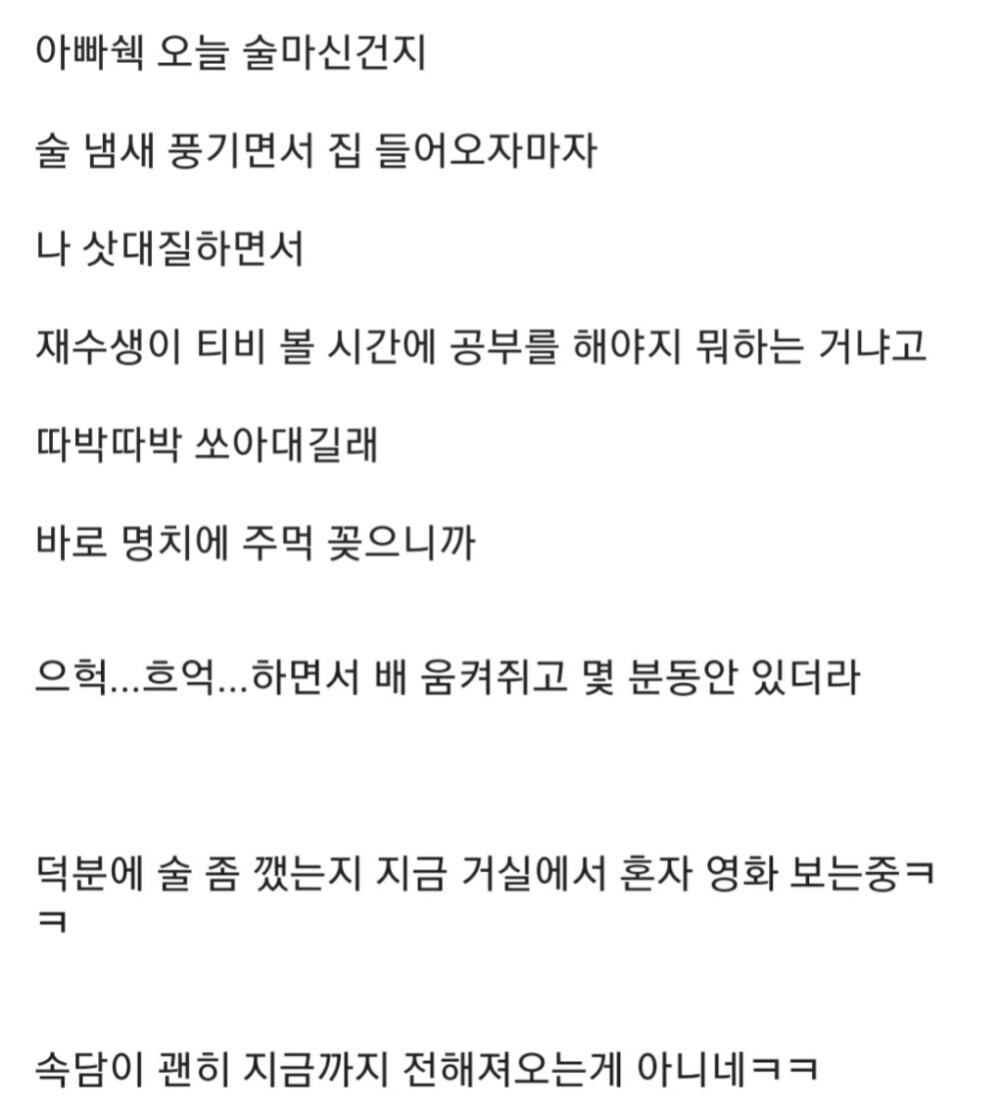 아빠쉑 오늘 술마신건지

술 냄새 풍기면서 집 들어오자마자

나 삿대질하면서

재수생이 티비 볼 시간에 공부를 해야지 뭐하는 거냐고

따박따박 쏘아대길래

바로 명치에 주먹 꽂으니까

으헉...흐억...하면서 배 움켜쥐고 몇 분동안 있더라

덕분에 술 좀 깼는지 지금 거실에서 혼자 영화 보는중ㅋㅋ

속담이 괜히 지금까지 전해져오는게 아니네ㅋㅋ